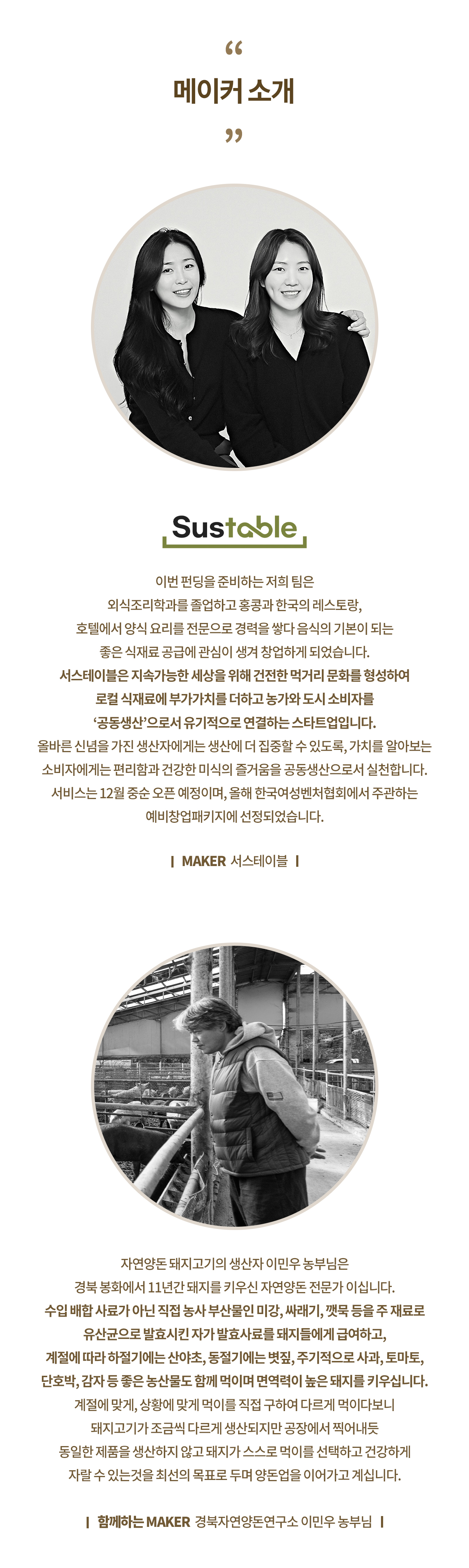 “
메이커 소개
”

Sustable

이번 펀딩을 준비하는 저희 팀은
외식조리학과를 졸업하고 홍콩과 한국의 레스토랑,
호텔에서 양식 요리를 전문으로 경력을 쌓다 음식의 기본이 되는
좋은 식재료 공급에 관심이 생겨 창업하게 되었습니다.
서스테이블은 지속가능한 세상을 위해 건전한 먹거리 문화를 형성하여
로컬 식재료에 부가가치를 더하고 농가와 도시 소비자를
‘공동생산’으로서 유기적으로 연결하는 스타트업입니다.
올바른 신념을 가진 생산자에게는 생산에 더 집중할 수 있도록, 가치를 알아보는
소비자에게는 편리함과 건강한 미식의 즐거움을 공동생산으로서 실천합니다.
서비스는 12월 중순 오픈 예정이며, 올해 한국여성벤처협회에서 주관하는
예비창업패키지에 선정되었습니다.

| MAKER 서스테이블 |

자연양돈 돼지고기의 생산자 이민우 농부님은
경북 봉화에서 11년간 돼지를 키우신 자연양돈 전문가 이십니다.
수입 배합 사료가 아닌 직접 농사 부산물인 미강, 싸래기, 깻묵 등을 주 재료로
유산균으로 발효시킨 자가 발효사료를 돼지들에게 급여하고,
계절에 따라 하절기에는 산야초, 동절기에는 볏짚, 주기적으로 사과, 토마토,
단호박, 감자 등 좋은 농산물도 함께 먹이며 면역력이 높은 돼지를 키우십니다.
계절에 맞게, 상황에 맞게 먹이를 직접 구하여 다르게 먹이다보니
돼지고기가 조금씩 다르게 생산되지만 공장에서 찍어내듯
동일한 제품을 생산하지 않고 돼지가 스스로 먹이를 선택하고 건강하게
자랄 수 있는것을 최선의 목표로 두며 양돈업을 이어가고 계십니다.

| 함께하는 MAKER 경북자연양돈연구소 이민우 농부님 |